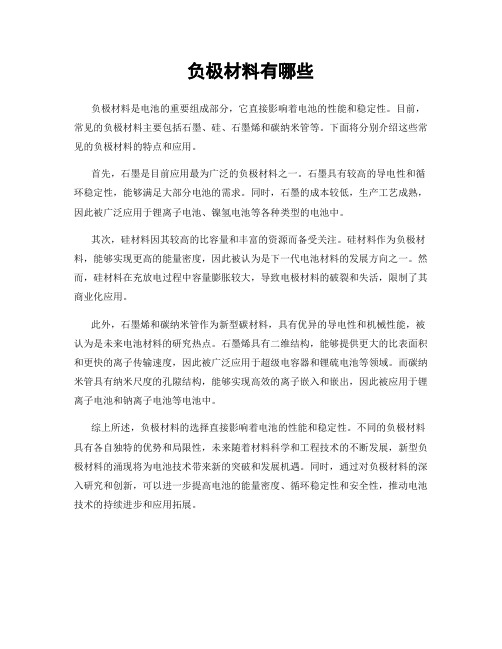 负极材料有哪些

负极材料是电池的重要组成部分，它直接影响着电池的性能和稳定性。目前，常见的负极材料主要包括石墨、硅、石墨烯和碳纳米管等。下面将分别介绍这些常见的负极材料的特点和应用。

首先，石墨是目前应用最为广泛的负极材料之一。石墨具有较高的导电性和循环稳定性，能够满足大部分电池的需求。同时，石墨的成本较低，生产工艺成熟，因此被广泛应用于锂离子电池、镍氢电池等各种类型的电池中。

其次，硅材料因其较高的比容量和丰富的资源而备受关注。硅材料作为负极材料，能够实现更高的能量密度，因此被认为是下一代电池材料的发展方向之一。然而，硅材料在充放电过程中容量膨胀较大，导致电极材料的破裂和失活，限制了其商业化应用。

此外，石墨烯和碳纳米管作为新型碳材料，具有优异的导电性和机械性能，被认为是未来电池材料的研究热点。石墨烯具有二维结构，能够提供更大的比表面积和更快的离子传输速度，因此被广泛应用于超级电容器和锂硫电池等领域。而碳纳米管具有纳米尺度的孔隙结构，能够实现高效的离子嵌入和嵌出，因此被应用于锂离子电池和钠离子电池等电池中。

综上所述，负极材料的选择直接影响着电池的性能和稳定性。不同的负极材料具有各自独特的优势和局限性，未来随着材料科学和工程技术的不断发展，新型负极材料的涌现将为电池技术带来新的突破和发展机遇。同时，通过对负极材料的深入研究和创新，可以进一步提高电池的能量密度、循环稳定性和安全性，推动电池技术的持续进步和应用拓展。